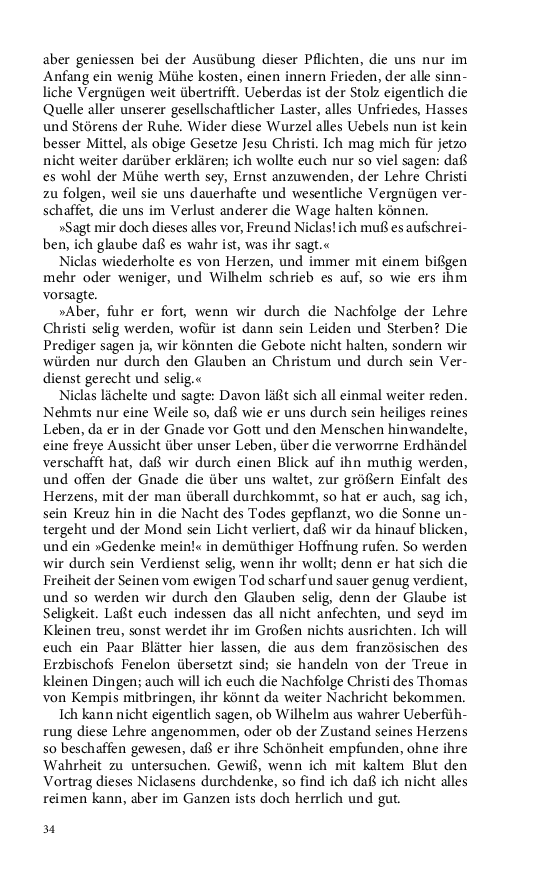 aber geniessen bei der Ausübung dieser Pflichten, die uns nur im Anfang ein wenig Mühe kosten, einen innern Frieden, der alle sinnliche Vergnügen weit übertrifft. Ueberdas ist der Stolz eigentlich die Quelle aller unserer gesellschaftlicher Laster, alles Unfriedes, Hasses und Störens der Ruhe. Wider diese Wurzel alles Uebels nun ist kein besser Mittel, als obige Gesetze Jesu Christi. Ich mag mich für jetzo nicht weiter darüber erklären; ich wollte euch nur so viel sagen: daß es wohl der Mühe werth sey, Ernst anzuwenden, der Lehre Christi zu folgen, weil sie uns dauerhafte und wesentliche Vergnügen verschaffet, die uns im Verlust anderer die Wage halten können.

»Sagt mir doch dieses alles vor, Freund Niclas! ich muß es aufschreiben, ich glaube daß es wahr ist, was ihr sagt.«

Niclas wiederholte es von Herzen, und immer mit einem bißgen mehr oder weniger, und Wilhelm schrieb es auf, so wie ers ihm vorsagte.

»Aber, fuhr er fort, wenn wir durch die Nachfolge der Lehre Christi selig werden, wofür ist dann sein Leiden und Sterben? Die Prediger sagen ja, wir könnten die Gebote nicht halten, sondern wir würden nur durch den Glauben an Christum und durch sein Verdienst gerecht und selig.«

Niclas lächelte und sagte: Davon läßt sich all einmal weiter reden. Nehmts nur eine Weile so, daß wie er uns durch sein heiliges reines Leben, da er in der Gnade vor Gott und den Menschen hinwandelte, eine freye Aussicht über unser Leben, über die verworrne Erdhändel verschafft hat, daß wir durch einen Blick auf ihn muthig werden, und offen der Gnade die über uns waltet, zur größern Einfalt des Herzens, mit der man überall durchkommt, so hat er auch, sag ich, sein Kreuz hin in die Nacht des Todes gepflanzt, wo die Sonne untergeht und der Mond sein Licht verliert, daß wir da hinauf blicken, und ein »Gedenke mein!« in demüthiger Hoffnung rufen. So werden wir durch sein Verdienst selig, wenn ihr wollt; denn er hat sich die Freiheit der Seinen vom ewigen Tod scharf und sauer genug verdient, und so werden wir durch den Glauben selig, denn der Glaube ist Seligkeit. Laßt euch indessen das all nicht anfechten, und seyd im Kleinen treu, sonst werdet ihr im Großen nichts ausrichten. Ich will euch ein Paar Blätter hier lassen, die aus dem französischen des Erzbischofs Fenelon übersetzt sind; sie handeln von der Treue in kleinen Dingen; auch will ich euch die Nachfolge Christi des Thomas von Kempis mitbringen, ihr könnt da weiter Nachricht bekommen.

Ich kann nicht eigentlich sagen, ob Wilhelm aus wahrer Ueberführung diese Lehre angenommen, oder ob der Zustand seines Herzens so beschaffen gewesen, daß er ihre Schönheit empfunden, ohne ihre Wahrheit zu untersuchen. Gewiß, wenn ich mit kaltem Blut den Vortrag dieses Niclasens durchdenke, so find ich daß ich nicht alles reimen kann, aber im Ganzen ists doch herrlich und gut.

34